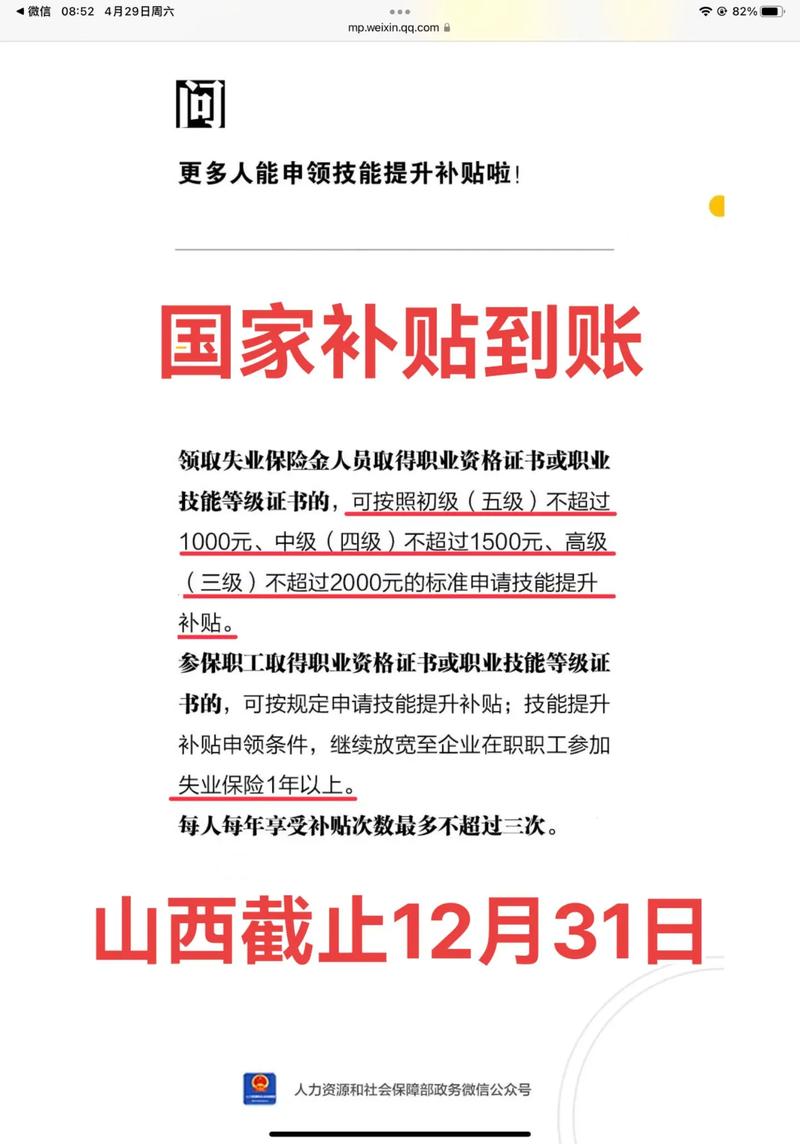 ◀ 微信 08:52 4月29日周六
mp.weixin.qq.com
82%

问

更多人能申领技能提升补贴啦！

国家补贴到账

领取失业保险金人员取得职业资格证书或职业技能等级证书的，可按照初级（五级）不超过1000元、中级（四级）不超过1500元、高级（三级）不超过2000元的标准申请技能提升补贴。

参保职工取得职业资格证书或职业技能等级证书的，可按规定申请技能提升补贴；技能提升补贴申领条件，继续放宽至企业在职职工参加失业保险1年以上。

每人每年享受补贴次数最多不超过三次。

山西截止12月31日

人力资源和社会保障部政务微信公众号